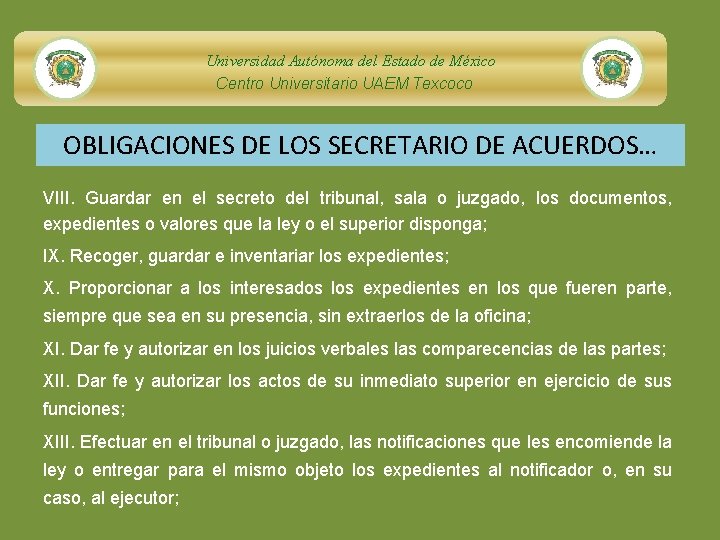 Universidad Autónoma del Estado de México
Centro Universitario UAEM Texcoco

OBLIGACIONES DE LOS SECRETARIO DE ACUERDOS…

VIII. Guardar en el secreto del tribunal, sala o juzgado, los documentos, expedientes o valores que la ley o el superior disponga;

IX. Recoger, guardar e inventariar los expedientes;

X. Proporcionar a los interesados los expedientes en los que fueren parte, siempre que sea en su presencia, sin extraerlos de la oficina;

XI. Dar fe y autorizar en los juicios verbales las comparecencias de las partes;

XII. Dar fe y autorizar los actos de su inmediato superior en ejercicio de sus funciones;

XIII. Efectuar en el tribunal o juzgado, las notificaciones que les encomiende la ley o entregar para el mismo objeto los expedientes al notificador o, en su caso, al ejecutor;